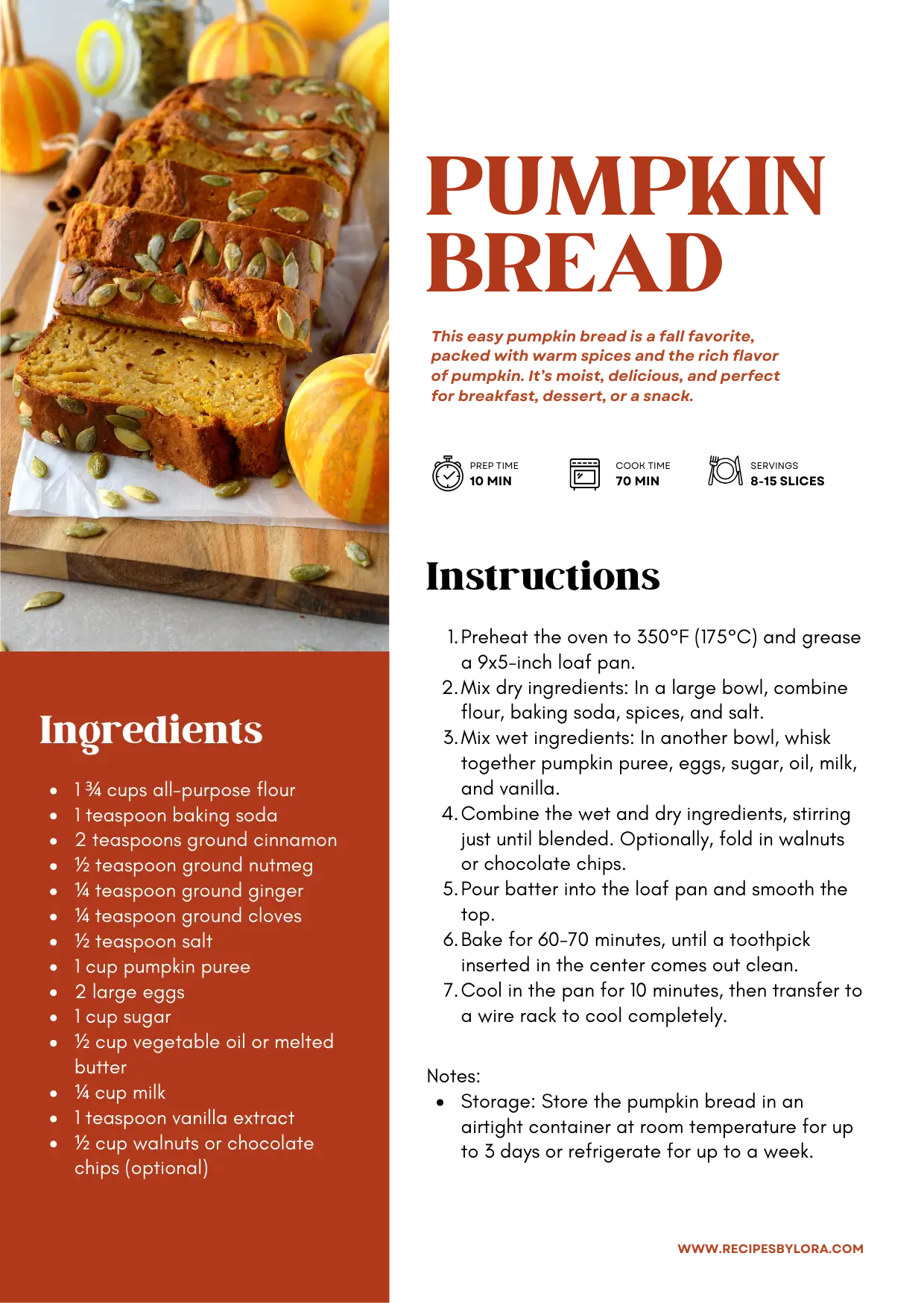 PUMPKIN BREAD

This easy pumpkin bread is a fall favorite, packed with warm spices and the rich flavor of pumpkin. It's moist, delicious, and perfect for breakfast, dessert, or a snack.

PREP TIME
10 MIN

COOK TIME
70 MIN

SERVINGS
8-15 SLICES

Instructions

1. Preheat the oven to 350°F (175°C) and grease a 9x5-inch loaf pan.
2. Mix dry ingredients: In a large bowl, combine flour, baking soda, spices, and salt.
3. Mix wet ingredients: In another bowl, whisk together pumpkin puree, eggs, sugar, oil, milk, and vanilla.
4. Combine the wet and dry ingredients, stirring just until blended. Optionally, fold in walnuts or chocolate chips.
5. Pour batter into the loaf pan and smooth the top.
6. Bake for 60-70 minutes, until a toothpick inserted in the center comes out clean.
7. Cool in the pan for 10 minutes, then transfer to a wire rack to cool completely.

Notes:
• Storage: Store the pumpkin bread in an airtight container at room temperature for up to 3 days or refrigerate for up to a week.

Ingredients

• 1 ¾ cups all-purpose flour
• 1 teaspoon baking soda
• 2 teaspoons ground cinnamon
• ½ teaspoon ground nutmeg
• ¼ teaspoon ground ginger
• ¼ teaspoon ground cloves
• ½ teaspoon salt
• 1 cup pumpkin puree
• 2 large eggs
• 1 cup sugar
• ½ cup vegetable oil or melted butter
• ¼ cup milk
• 1 teaspoon vanilla extract
• ½ cup walnuts or chocolate chips (optional)

WWW.RECIPESBYLORA.COM